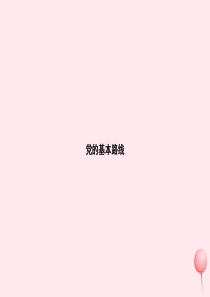 党的基本路线